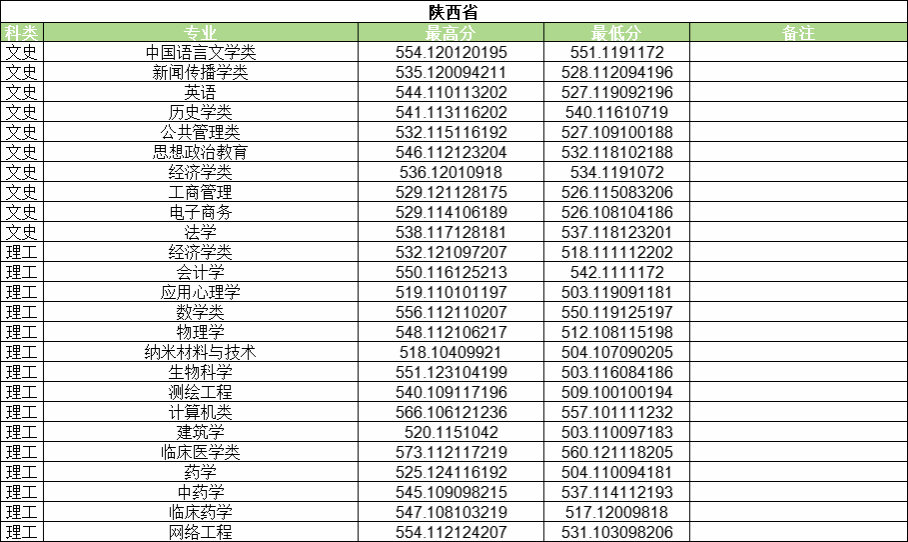 陕西省

| 科类 | 专业 | 最高分 | 最低分 | 备注 |
|---|---|---|---|---|
| 文史 | 中国语言文学类 | 554.120120195 | 551.1191172 | |
| 文史 | 新闻传播学类 | 535.120094211 | 528.112094196 | |
| 文史 | 英语 | 544.110113202 | 527.119092196 | |
| 文史 | 历史学类 | 541.113116202 | 540.11610719 | |
| 文史 | 公共管理类 | 532.115116192 | 527.109100188 | |
| 文史 | 思想政治教育 | 546.112123204 | 532.118102188 | |
| 文史 | 经济学类 | 536.12010918 | 534.1191072 | |
| 文史 | 工商管理 | 529.121128175 | 526.115083206 | |
| 文史 | 电子商务 | 529.114106189 | 526.108104186 | |
| 文史 | 法学 | 538.117128181 | 537.118123201 | |
| 理工 | 经济学类 | 532.121097207 | 518.111112202 | |
| 理工 | 会计学 | 550.116125213 | 542.1111172 | |
| 理工 | 应用心理学 | 519.110101197 | 503.119091181 | |
| 理工 | 数学类 | 556.112110207 | 550.119125197 | |
| 理工 | 物理学 | 548.112106217 | 512.108115198 | |
| 理工 | 纳米材料与技术 | 518.10409921 | 504.107090205 | |
| 理工 | 生物科学 | 551.123104199 | 503.116084186 | |
| 理工 | 测绘工程 | 540.109117196 | 509.100100194 | |
| 理工 | 计算机类 | 566.106121236 | 557.101111232 | |
| 理工 | 建筑学 | 520.1151042 | 503.110097183 | |
| 理工 | 临床医学类 | 573.112117219 | 560.121118205 | |
| 理工 | 药学 | 525.124116192 | 504.110094181 | |
| 理工 | 中药学 | 545.109098215 | 537.114112193 | |
| 理工 | 临床药学 | 547.108103219 | 517.12009818 | |
| 理工 | 网络工程 | 554.112124207 | 531.103098206 | |